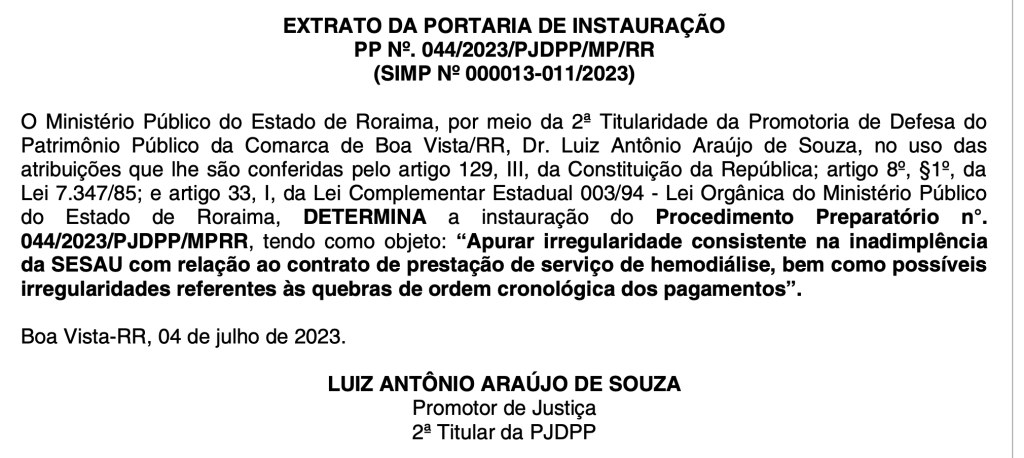 EXTRATO DA PORTARIA DE INSTAURAÇÃO
PP Nº. 044/2023/PJDPP/MP/RR
(SIMP Nº 000013-011/2023)

O Ministério Público do Estado de Roraima, por meio da 2ª Titularidade da Promotoria de Defesa do Patrimônio Público da Comarca de Boa Vista/RR, Dr. Luiz Antônio Araújo de Souza, no uso das atribuições que lhe são conferidas pelo artigo 129, III, da Constituição da República; artigo 8º, §1º, da Lei 7.347/85; e artigo 33, I, da Lei Complementar Estadual 003/94 - Lei Orgânica do Ministério Público do Estado de Roraima, DETERMINA a instauração do Procedimento Preparatório n°. 044/2023/PJDPP/MPRR, tendo como objeto: "Apurar irregularidade consistente na inadimplência da SESAU com relação ao contrato de prestação de serviço de hemodiálise, bem como possíveis irregularidades referentes às quebras de ordem cronológica dos pagamentos".

Boa Vista-RR, 04 de julho de 2023.

LUIZ ANTÔNIO ARAÚJO DE SOUZA
Promotor de Justiça
2ª Titular da PJDPP